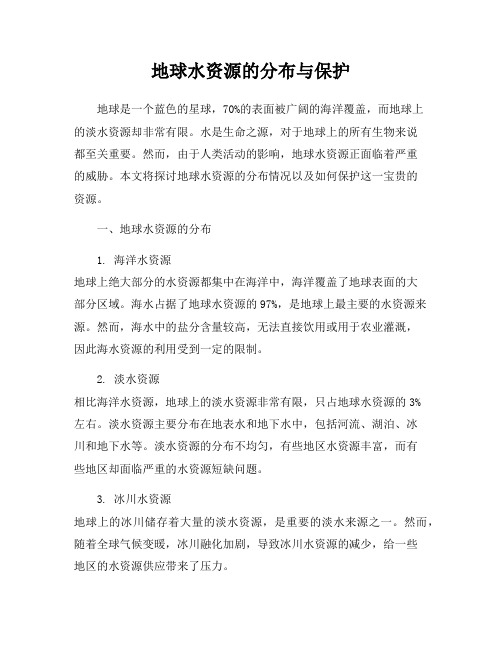 地球水资源的分布与保护

地球是一个蓝色的星球，70%的表面被广阔的海洋覆盖，而地球上的淡水资源却非常有限。水是生命之源，对于地球上的所有生物来说都至关重要。然而，由于人类活动的影响，地球水资源正面临着严重的威胁。本文将探讨地球水资源的分布情况以及如何保护这一宝贵的资源。

一、地球水资源的分布

1. 海洋水资源
地球上绝大部分的水资源都集中在海洋中，海洋覆盖了地球表面的大部分区域。海水占据了地球水资源的97%，是地球上最主要的水资源来源。然而，海水中的盐分含量较高，无法直接饮用或用于农业灌溉，因此海水资源的利用受到一定的限制。

2. 淡水资源
相比海洋水资源，地球上的淡水资源非常有限，只占地球水资源的3%左右。淡水资源主要分布在地表水和地下水中，包括河流、湖泊、冰川和地下水等。淡水资源的分布不均匀，有些地区水资源丰富，而有些地区却面临严重的水资源短缺问题。

3. 冰川水资源
地球上的冰川储存着大量的淡水资源，是重要的淡水来源之一。然而，随着全球气候变暖，冰川融化加剧，导致冰川水资源的减少，给一些地区的水资源供应带来了压力。